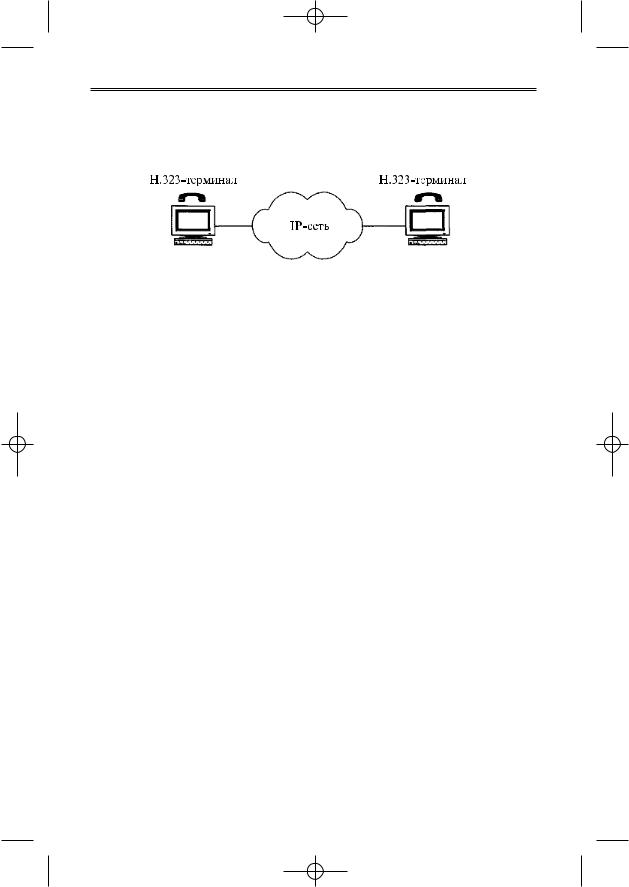 H.323-терминал

IP-сеть

H.323-терминал